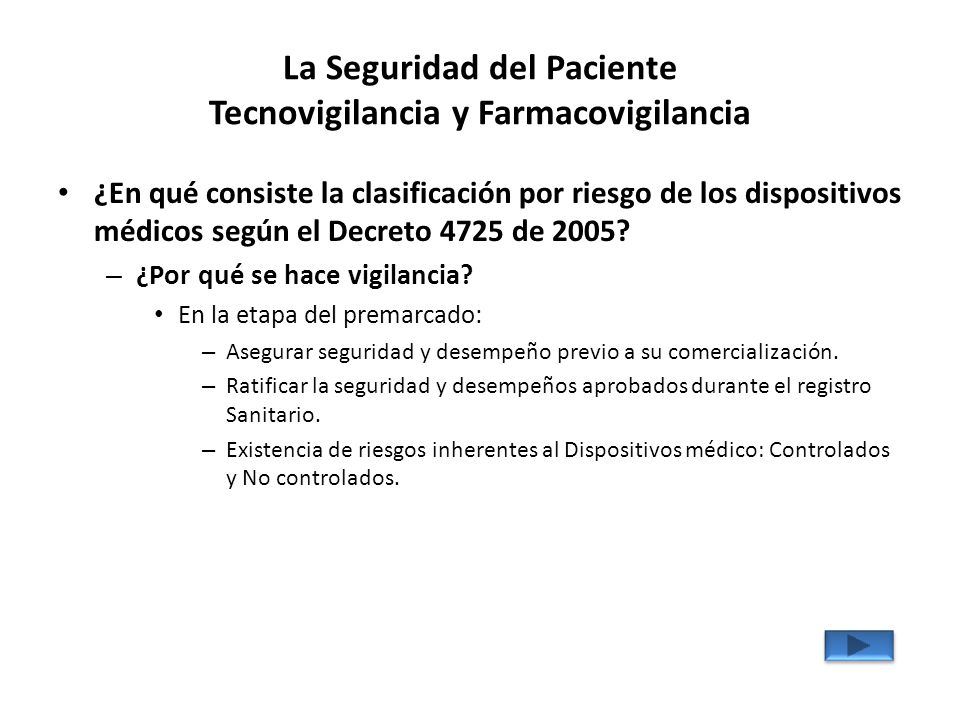 La Seguridad del Paciente
Tecnovigilancia y Farmacovigilancia

• ¿En qué consiste la clasificación por riesgo de los dispositivos médicos según el Decreto 4725 de 2005?

– ¿Por qué se hace vigilancia?

• En la etapa del premarcado:

– Asegurar seguridad y desempeño previo a su comercialización.

– Ratificar la seguridad y desempeños aprobados durante el registro Sanitario.

– Existencia de riesgos inherentes al Dispositivos médico: Controlados y No controlados.